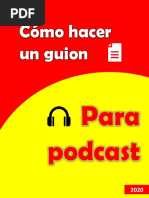 PDF

Cómo hacer un guion

Para podcast

2020